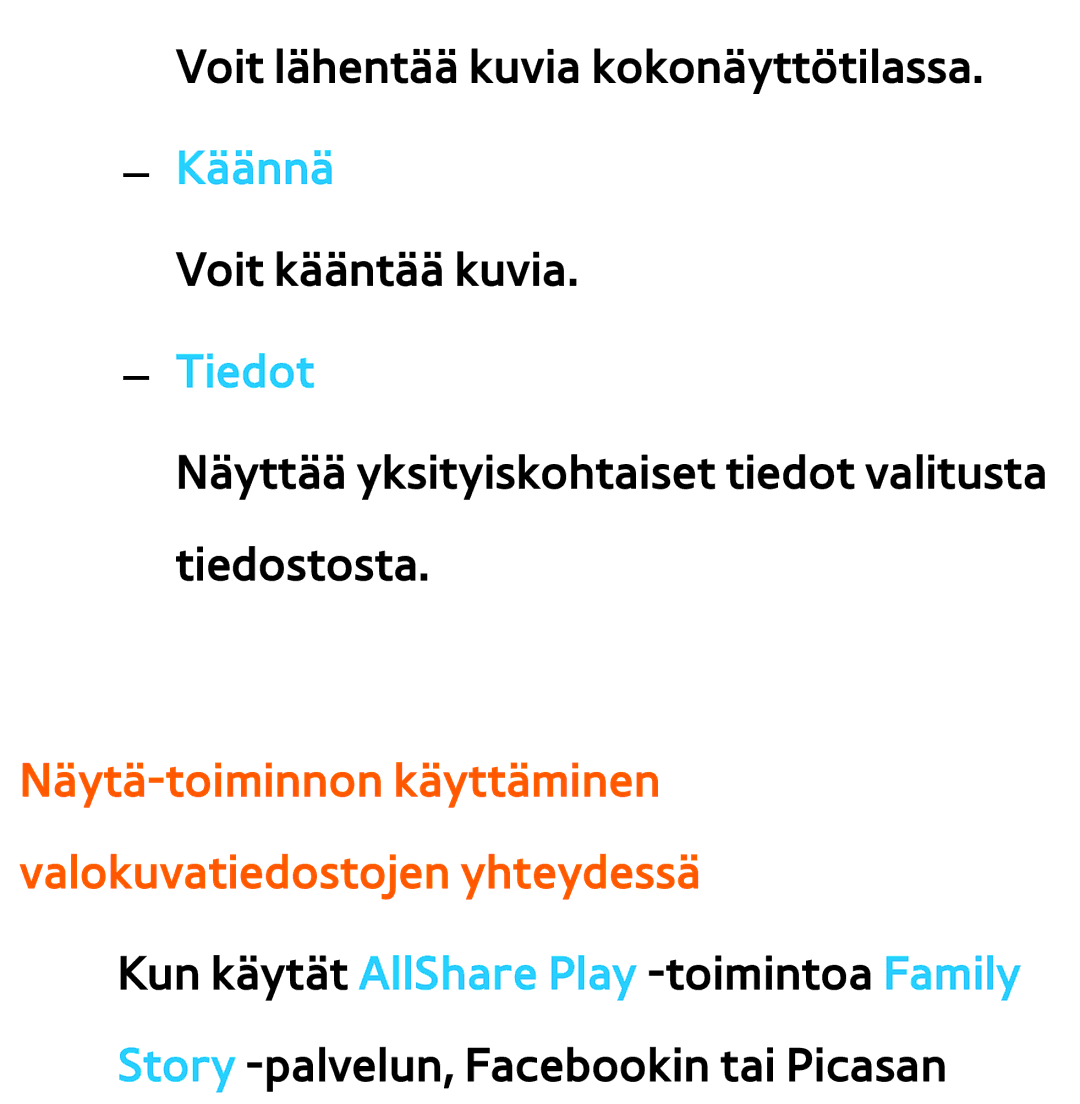 Voit lähentää kuvia kokonäyttötilassa.

– Käännä

Voit kääntää kuvia.

– Tiedot

Näyttää yksityiskohtaiset tiedot valitusta tiedostosta.

Näytä-toiminnon käyttäminen valokuvatiedostojen yhteydessä

Kun käytät AllShare Play -toimintoa Family Story -palvelun, Facebookin tai Picasan